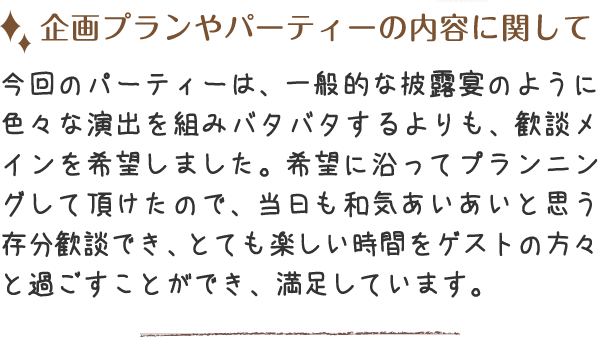 企画プランやパーティーの内容に関して

今回のパーティーは、一般的な披露宴のように色々な演出を組みバタバタするよりも、歓談メインを希望しました。希望に沿ってプランニングして頂けたので、当日も和気あいあいと思う存分歓談でき、とても楽しい時間をゲストの方々と過ごすことができ、満足しています。